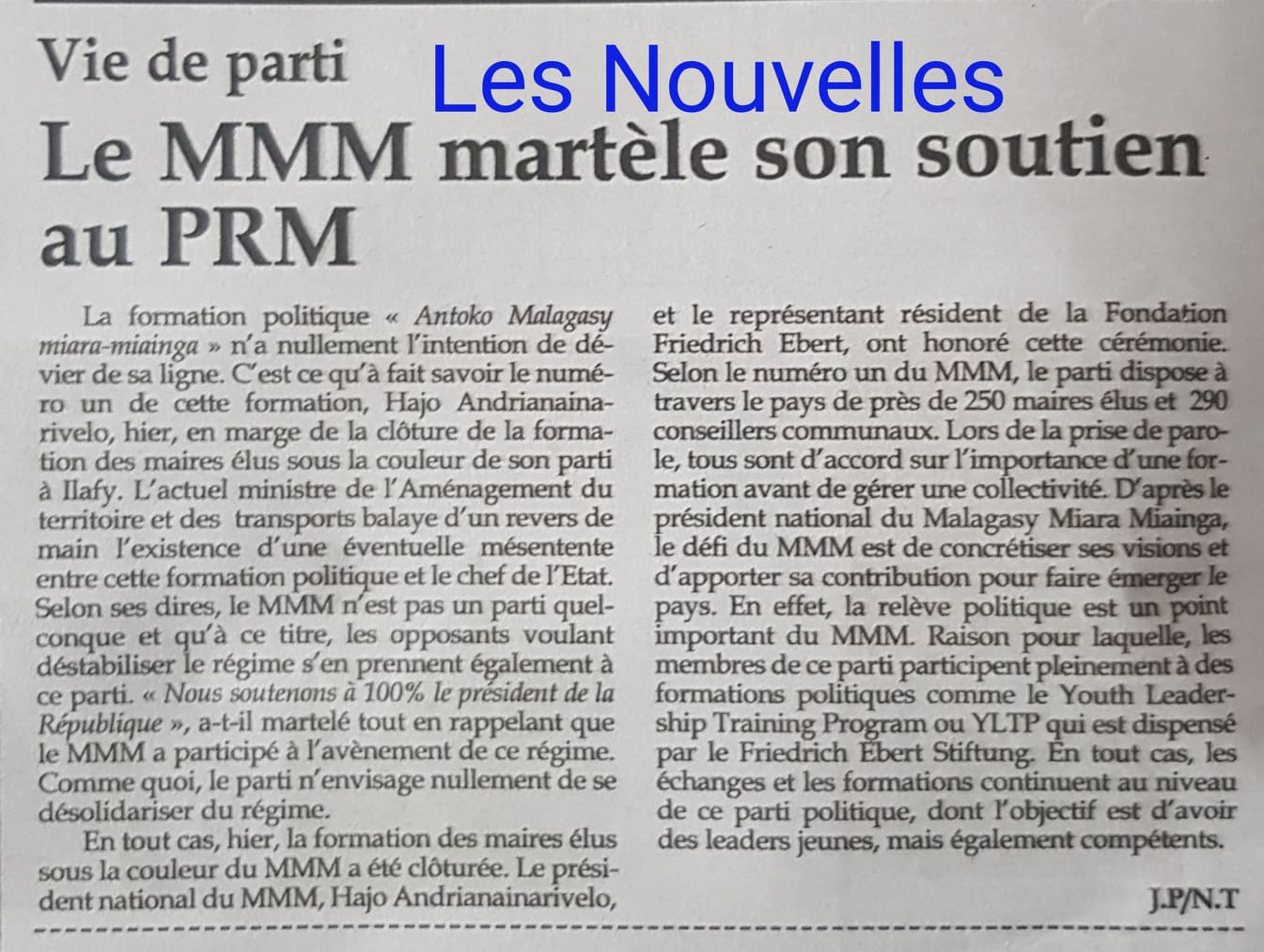 Vie de parti

Les Nouvelles

Le MMM martèle son soutien au PRM

La formation politique « Antoko Malagasy miara-miainga » n'a nullement l'intention de dévier de sa ligne. C'est ce qu'à fait savoir le numéro un de cette formation, Hajo Andrianainarivelo, hier, en marge de la clôture de la formation des maires élus sous la couleur de son parti à Ilafy. L'actuel ministre de l'Aménagement du territoire et des transports balaye d'un revers de main l'existence d'une éventuelle mésentente entre cette formation politique et le chef de l'Etat. Selon ses dires, le MMM n'est pas un parti quelconque et qu'à ce titre, les opposants voulant déstabiliser le régime s'en prennent également à ce parti. « Nous soutenons à 100% le président de la République », a-t-il martelé tout en rappelant que le MMM a participé à l'avènement de ce régime. Comme quoi, le parti n'envisage nullement de se désolidariser du régime.

En tout cas, hier, la formation des maires élus sous la couleur du MMM a été clôturée. Le président national du MMM, Hajo Andrianainarivelo, et le représentant résident de la Fondation Friedrich Ebert, ont honoré cette cérémonie. Selon le numéro un du MMM, le parti dispose à travers le pays de près de 250 maires élus et 290 conseillers communaux. Lors de la prise de parole, tous sont d'accord sur l'importance d'une formation avant de gérer une collectivité. D'après le président national du Malagasy Miara Miainga, le défi du MMM est de concrétiser ses visions et d'apporter sa contribution pour faire émerger le pays. En effet, la relève politique est un point important du MMM. Raison pour laquelle, les membres de ce parti participent pleinement à des formations politiques comme le Youth Leadership Training Program ou YLTP qui est dispensé par le Friedrich Ebert Stiftung. En tout cas, les échanges et les formations continuent au niveau de ce parti politique, dont l'objectif est d'avoir des leaders jeunes, mais également compétents.

J.P/N.T